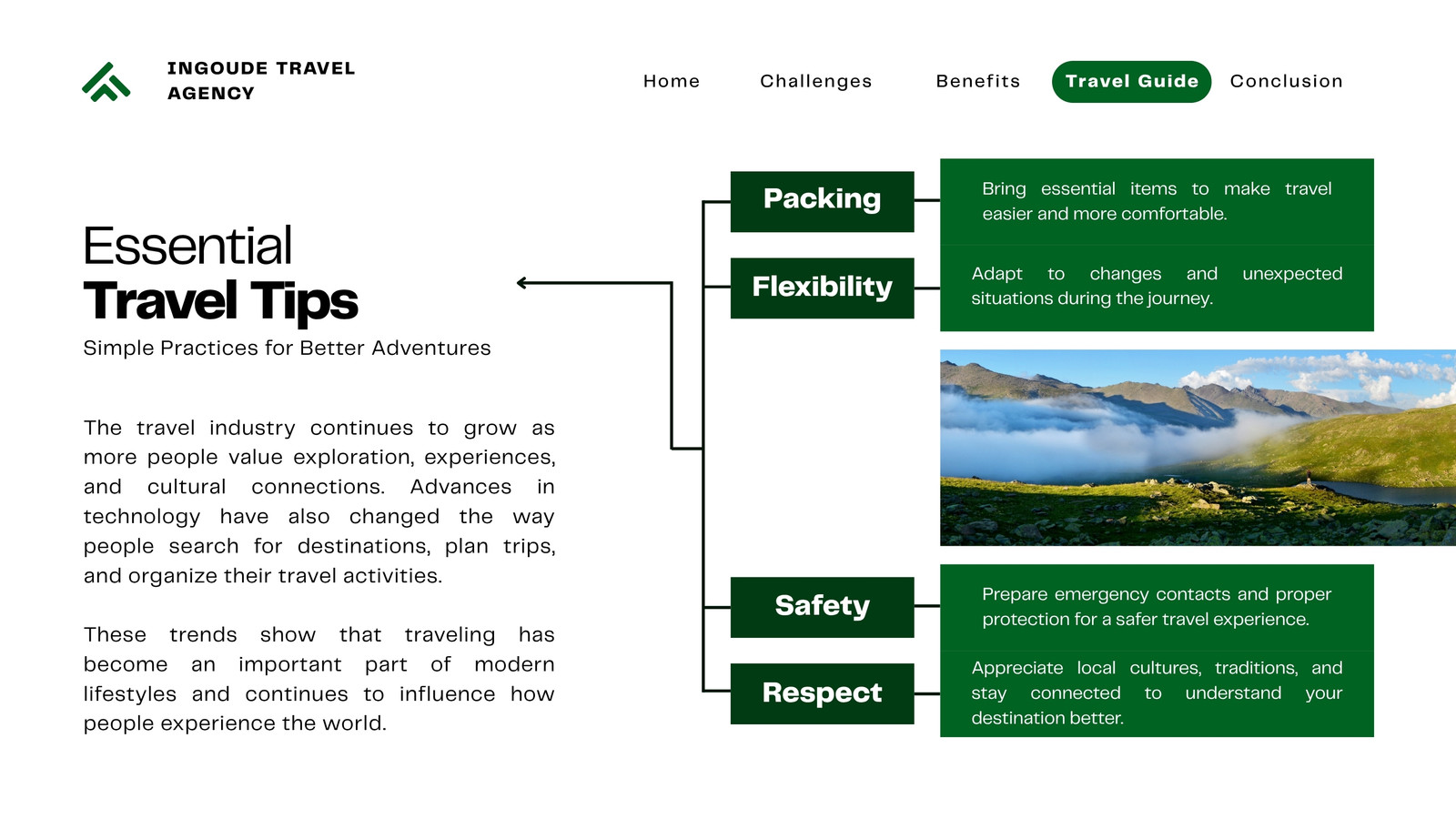 INGOUDE TRAVEL AGENCY

Home Challenges Benefits Travel Guide Conclusion

Essential
Travel Tips
Simple Practices for Better Adventures

The travel industry continues to grow as more people value exploration, experiences, and cultural connections. Advances in technology have also changed the way people search for destinations, plan trips, and organize their travel activities.

These trends show that traveling has become an important part of modern lifestyles and continues to influence how people experience the world.

Packing

Bring essential items to make travel easier and more comfortable.

Flexibility

Adapt to changes and unexpected situations during the journey.

Safety

Prepare emergency contacts and proper protection for a safer travel experience.

Respect

Appreciate local cultures, traditions, and stay connected to understand your destination better.